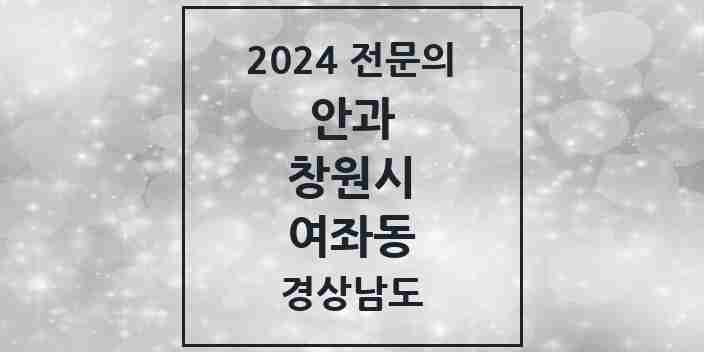 2024 전문의

안과

창원시

여좌동

경상남도